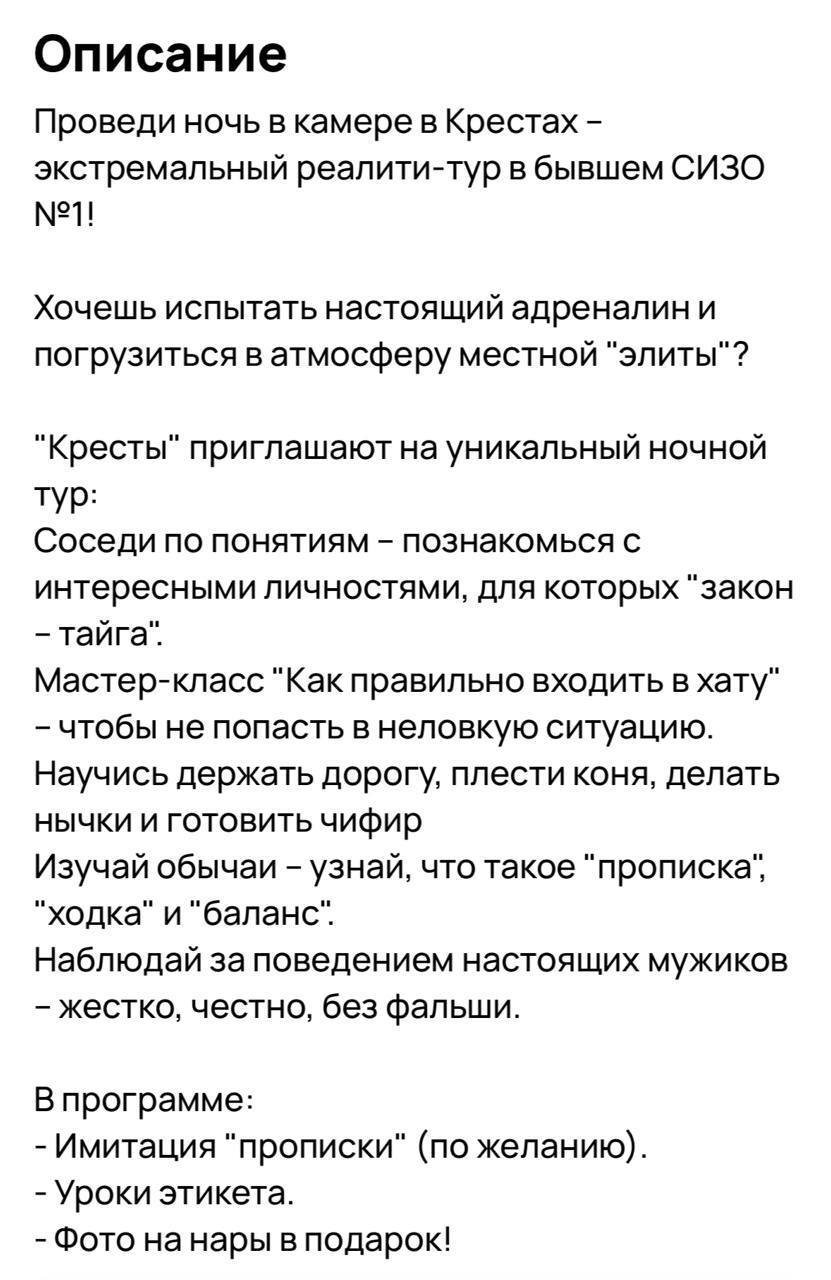 Описание

Проведи ночь в камере в Крестах – экстремальный реалити-тур в бывшем СИЗО №1!

Хочешь испытать настоящий адреналин и погрузиться в атмосферу местной "элиты"?

"Кресты" приглашают на уникальный ночной тур:
Соседи по понятиям – познакомься с интересными личностями, для которых "закон – тайга".
Мастер-класс "Как правильно входить в хату" – чтобы не попасть в неловкую ситуацию.
Научись держать дорогу, плести коня, делать нычки и готовить чифир
Изучай обычаи – узнай, что такое "прописка", "ходка" и "баланс".
Наблюдай за поведением настоящих мужиков – жестко, честно, без фальши.

В программе:
- Имитация "прописки" (по желанию).
- Уроки этикета.
- Фото на нары в подарок!